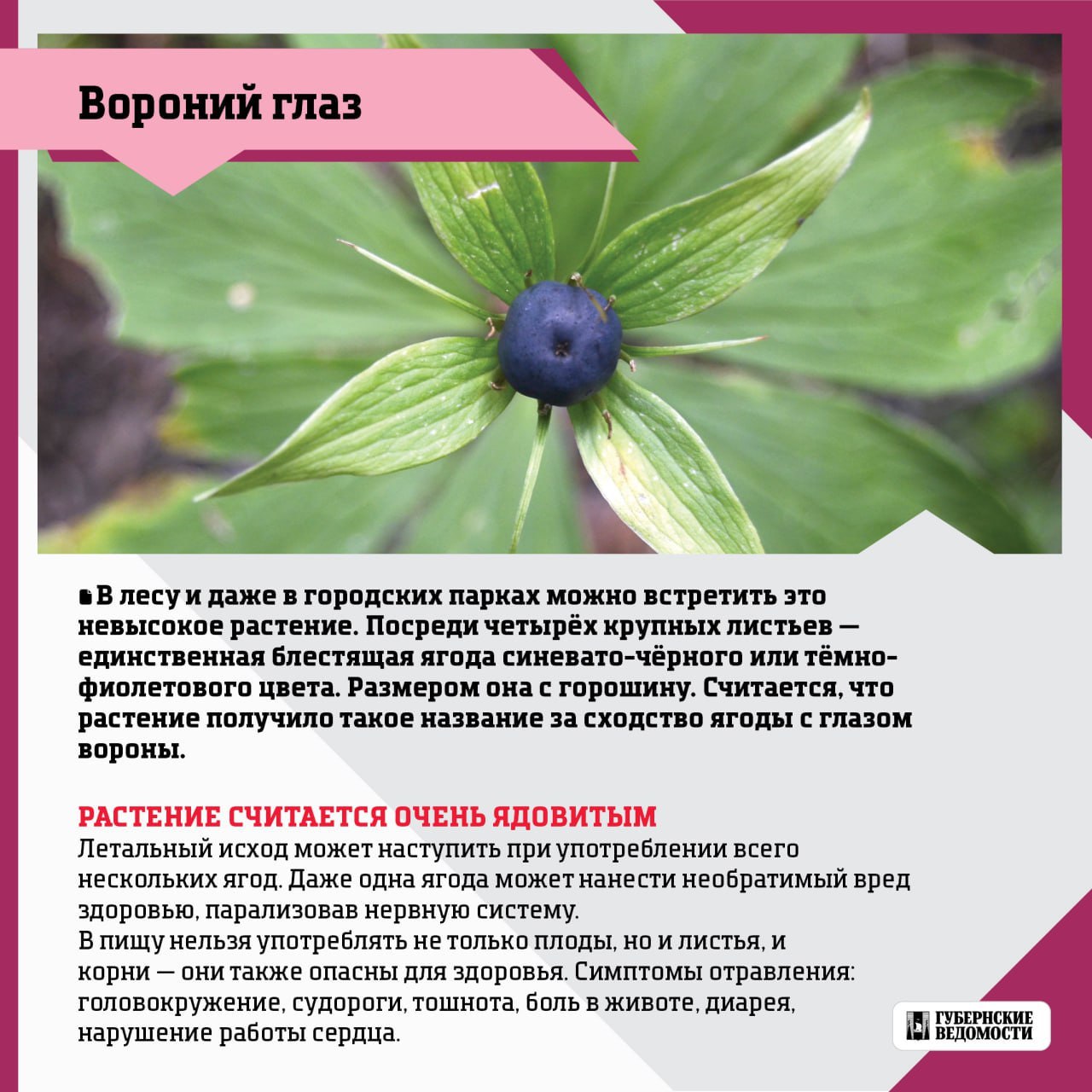 Вороний глаз

В лесу и даже в городских парках можно встретить это невысокое растение. Посреди четырёх крупных листьев — единственная блестящая ягода синевато-чёрного или тёмно-фиолетового цвета. Размером она с горошину. Считается, что растение получило такое название за сходство ягоды с глазом вороны.

РАСТЕНИЕ СЧИТАЕТСЯ ОЧЕНЬ ЯДОВИТЫМ
Летальный исход может наступить при употреблении всего нескольких ягод. Даже одна ягода может нанести необратимый вред здоровью, парализовав нервную систему.
В пищу нельзя употреблять не только плоды, но и листья, и корни — они также опасны для здоровья. Симптомы отравления: головокружение, судороги, тошнота, боль в животе, диарея, нарушение работы сердца.

ГУБЕРНСКИЕ ВЕДОМОСТИ